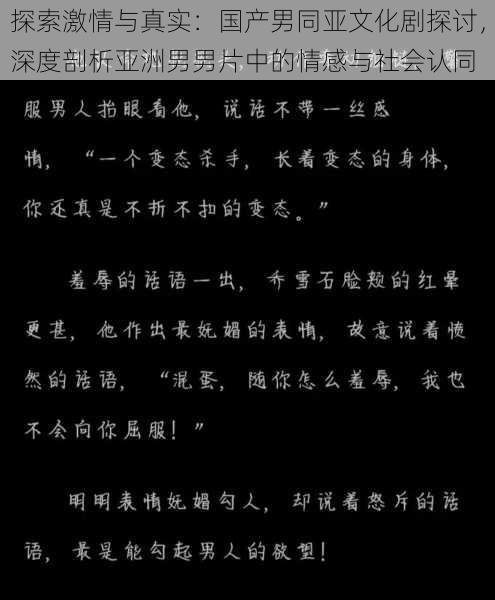 探索激情与真实：国产男同亚文化剧探讨，深度剖析亚洲男男片中的情感与社会认同

服男人抬眼看他，说话不带一丝感情，“一个变态杀手，长着变态的身体，你还真是不折不扣的变态。”

羞辱的话语一出，乔雪石脸颊的红晕更甚，他作出最妩媚的表情，故意说着愤然的话语，“混蛋，随你怎么羞辱，我也不会向你屈服！”

明明表情妩媚勾人，却说着怒斥的话语，最是能勾起男人的欲望！